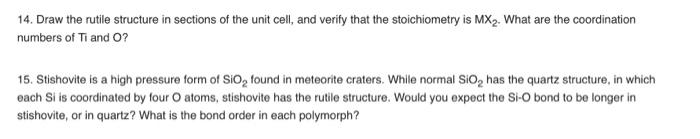 14. Draw the rutile structure in sections of the unit cell, and verify that the stoichiometry is $MX_2$. What are the coordination numbers of Ti and O?

15. Stishovite is a high pressure form of $SiO_2$ found in meteorite craters. While normal $SiO_2$ has the quartz structure, in which each Si is coordinated by four O atoms, stishovite has the rutile structure. Would you expect the Si-O bond to be longer in stishovite, or in quartz? What is the bond order in each polymorph?